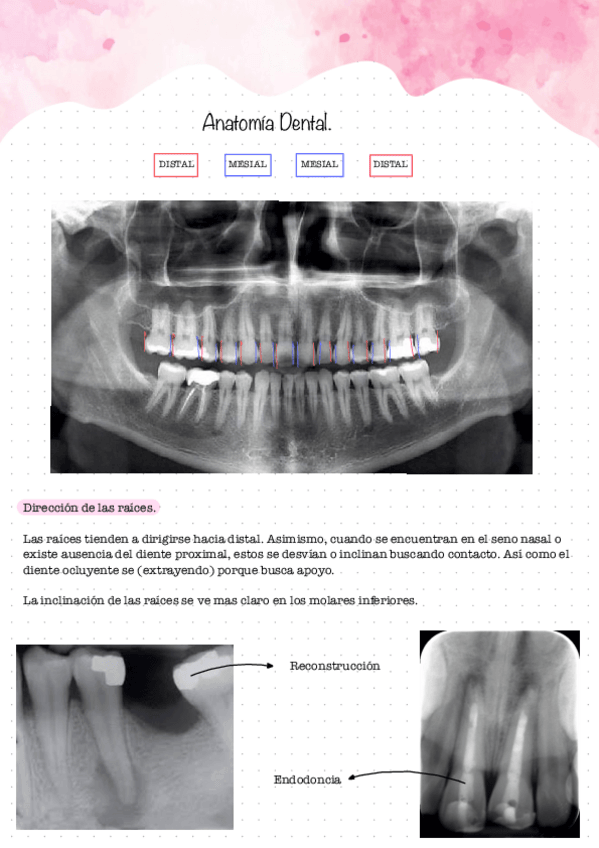 Anatomía Dental.

DISTAL MESIAL MESIAL DISTAL

Dirección de las raíces.

Las raíces tienden a dirigirse hacia distal. Asimismo, cuando se encuentran en el seno nasal o existe ausencia del diente proximal, estos se desvían o inclinan buscando contacto. Así como el diente ocluyente se (extrayendo) porque busca apoyo.

La inclinación de las raíces se ve mas claro en los molares inferiores.

Reconstrucción

Endodoncia